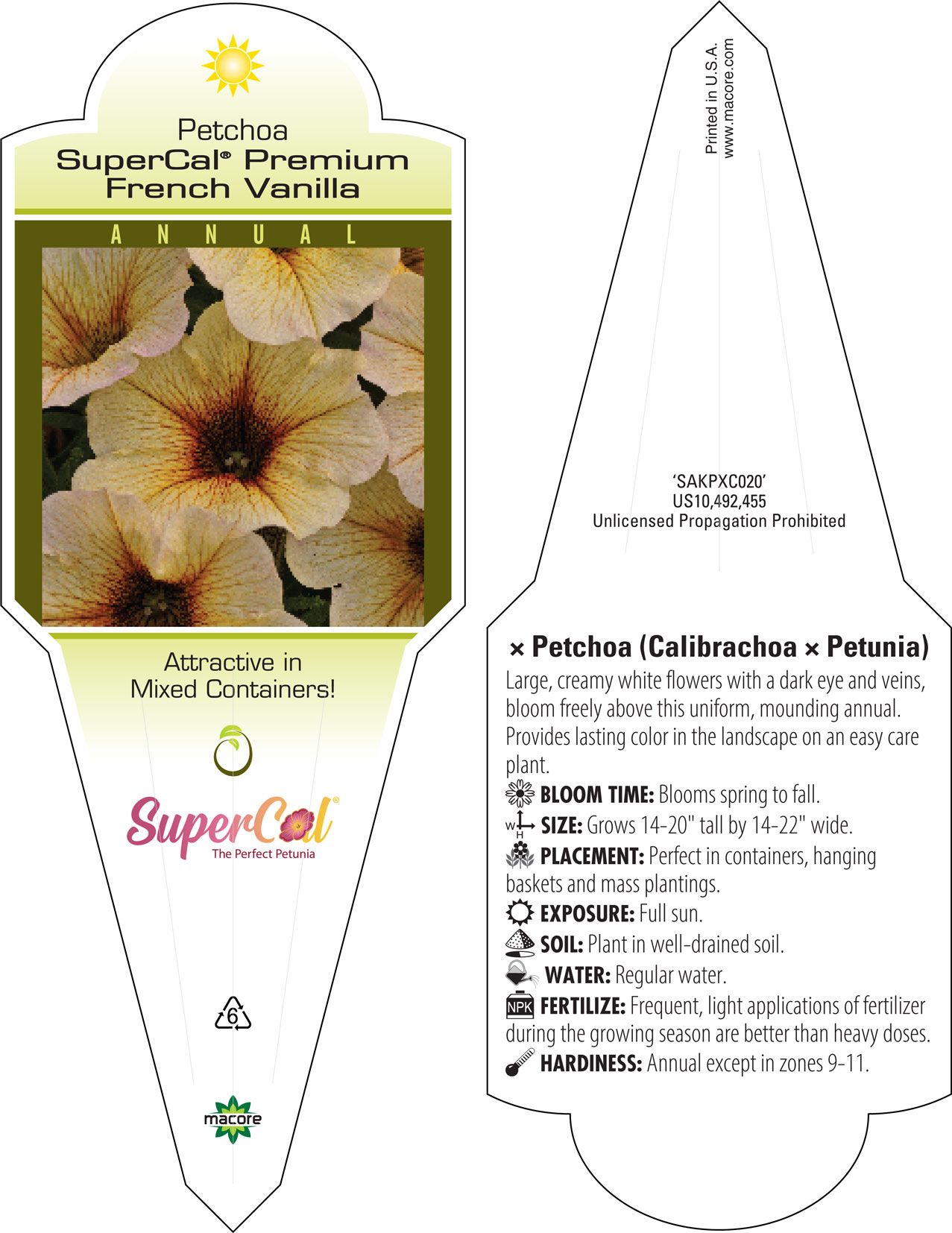 Petchoa
SuperCal® Premium
French Vanilla

ANNUAL

Attractive in
Mixed Containers!

SuperCal®
The Perfect Petunia

6

macore

Printed in U.S.A.
www.macore.com

'SAKPXC020'
US10,492,455
Unlicensed Propagation Prohibited

× Petchoa (Calibrachoa × Petunia)
Large, creamy white flowers with a dark eye and veins, bloom freely above this uniform, mounding annual. Provides lasting color in the landscape on an easy care plant.

BLOOM TIME: Blooms spring to fall.
W H SIZE: Grows 14-20" tall by 14-22" wide.
PLACEMENT: Perfect in containers, hanging baskets and mass plantings.
EXPOSURE: Full sun.
SOIL: Plant in well-drained soil.
WATER: Regular water.
NPK FERTILIZE: Frequent, light applications of fertilizer during the growing season are better than heavy doses.
HARDINESS: Annual except in zones 9-11.